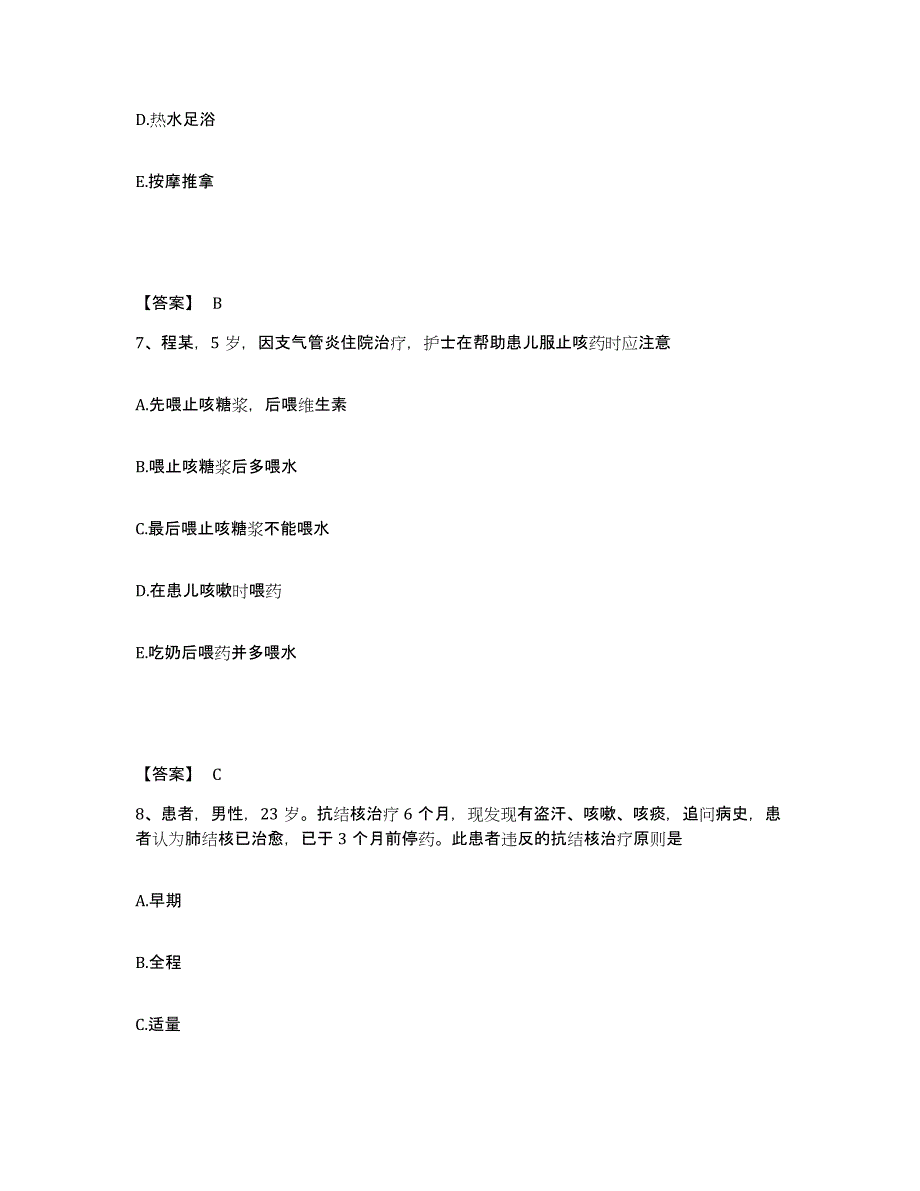 D.热水足浴

E.按摩推拿

【答案】 B

7、程某，5 岁，因支气管炎住院治疗，护士在帮助患儿服止咳药时应注意

A.先喂止咳糖浆，后喂维生素

B.喂止咳糖浆后多喂水

C.最后喂止咳糖浆不能喂水

D.在患儿咳嗽时喂药

E.吃奶后喂药并多喂水

【答案】 C

8、患者，男性，23 岁。抗结核治疗 6 个月，现发现有盗汗、咳嗽、咳痰，追问病史，患者认为肺结核已治愈，已于 3 个月前停药。此患者违反的抗结核治疗原则是

A.早期

B.全程

C.适量